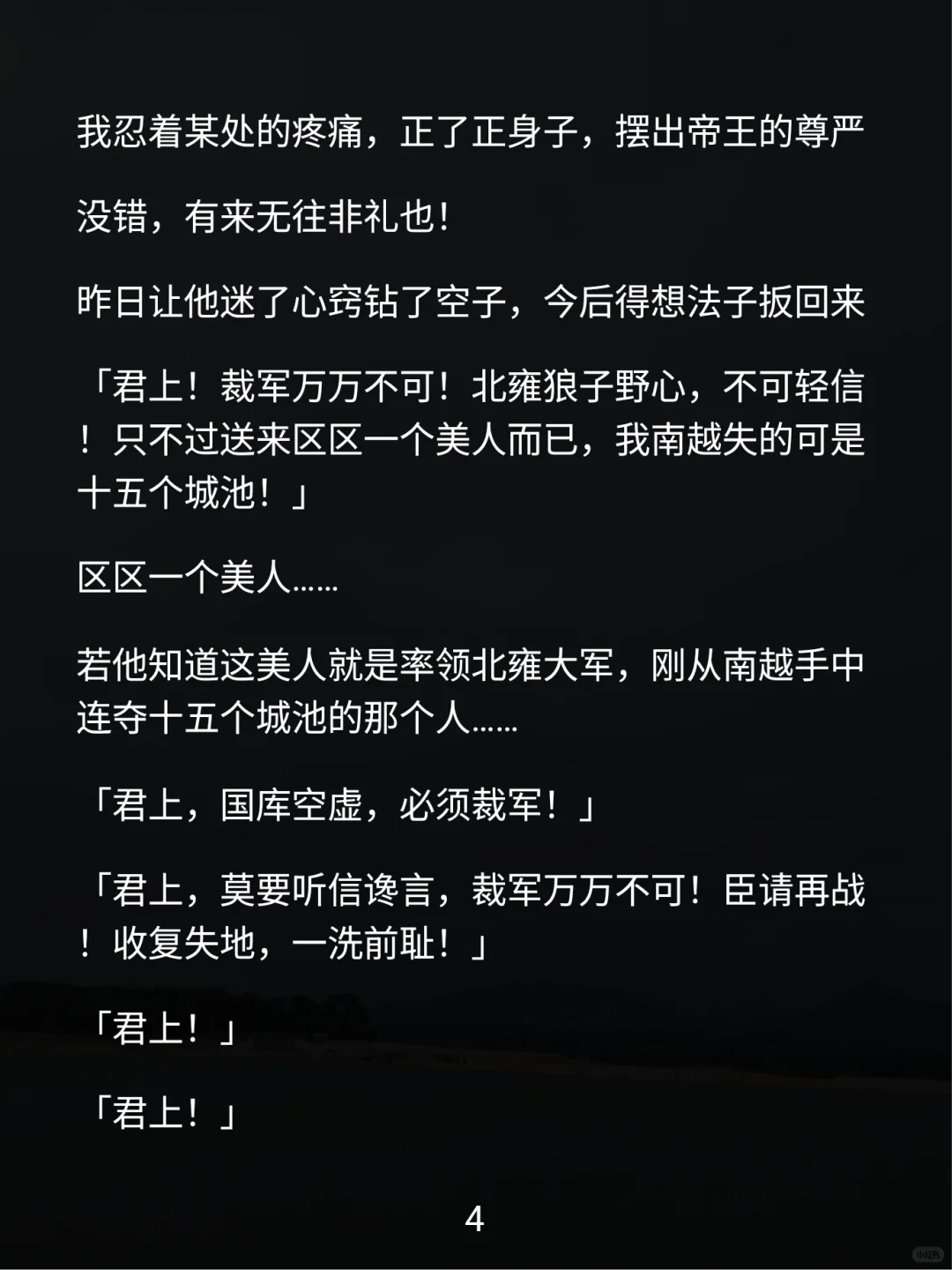 我忍着某处的疼痛，正了正身子，摆出帝王的尊严

没错，有来无往非礼也！

昨日让他迷了心窍钻了空子，今后得想法子扳回来

「君上！裁军万万不可！北雍狼子野心，不可轻信！只不过送来区区一个美人而已，我南越失的可是十五个城池！」

区区一个美人……

若他知道这美人就是率领北雍大军，刚从南越手中连夺十五个城池的那个人……

「君上，国库空虚，必须裁军！」

「君上，莫要听信谗言，裁军万万不可！臣请再战！收复失地，一洗前耻！」

「君上！」

「君上！」

4

小红书